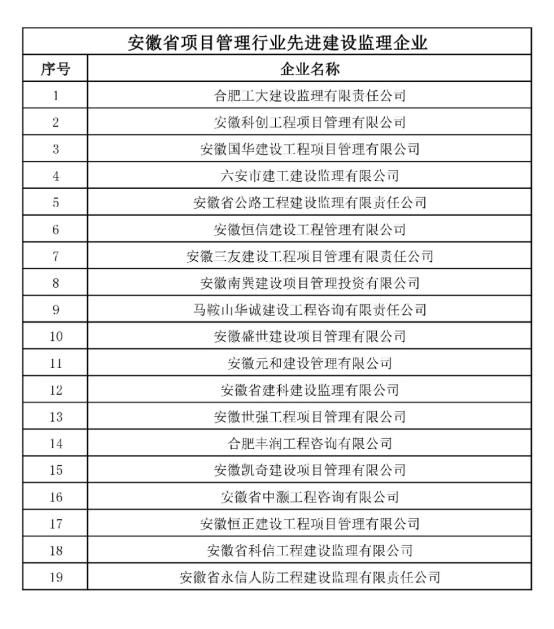 安徽省项目管理行业先进建设监理企业

| 序号 | 企业名称 |
|---|---|
| 1 | 合肥工大建设监理有限责任公司 |
| 2 | 安徽科创工程项目管理有限公司 |
| 3 | 安徽国华建设工程项目管理有限公司 |
| 4 | 六安市建工建设监理有限公司 |
| 5 | 安徽省公路工程建设监理有限责任公司 |
| 6 | 安徽恒信建设工程管理有限公司 |
| 7 | 安徽三友建设工程项目管理有限责任公司 |
| 8 | 安徽南巽建设项目管理投资有限公司 |
| 9 | 马鞍山华诚建设工程咨询有限责任公司 |
| 10 | 安徽盛世建设项目管理有限公司 |
| 11 | 安徽元和建设管理有限公司 |
| 12 | 安徽省建科建设监理有限公司 |
| 13 | 安徽世强工程项目管理有限公司 |
| 14 | 合肥丰润工程咨询有限公司 |
| 15 | 安徽凯奇建设项目管理有限公司 |
| 16 | 安徽省中灏工程咨询有限公司 |
| 17 | 安徽恒正建设工程项目管理有限公司 |
| 18 | 安徽省科信工程建设监理有限公司 |
| 19 | 安徽省永信人防工程建设监理有限责任公司 |